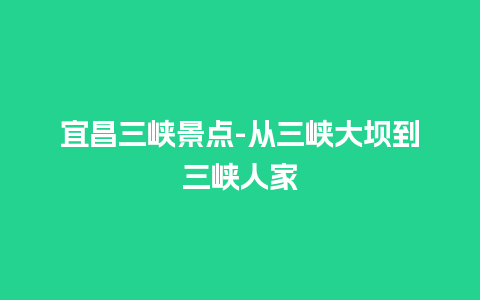 宜昌三峡景点-从三峡大坝到三峡人家